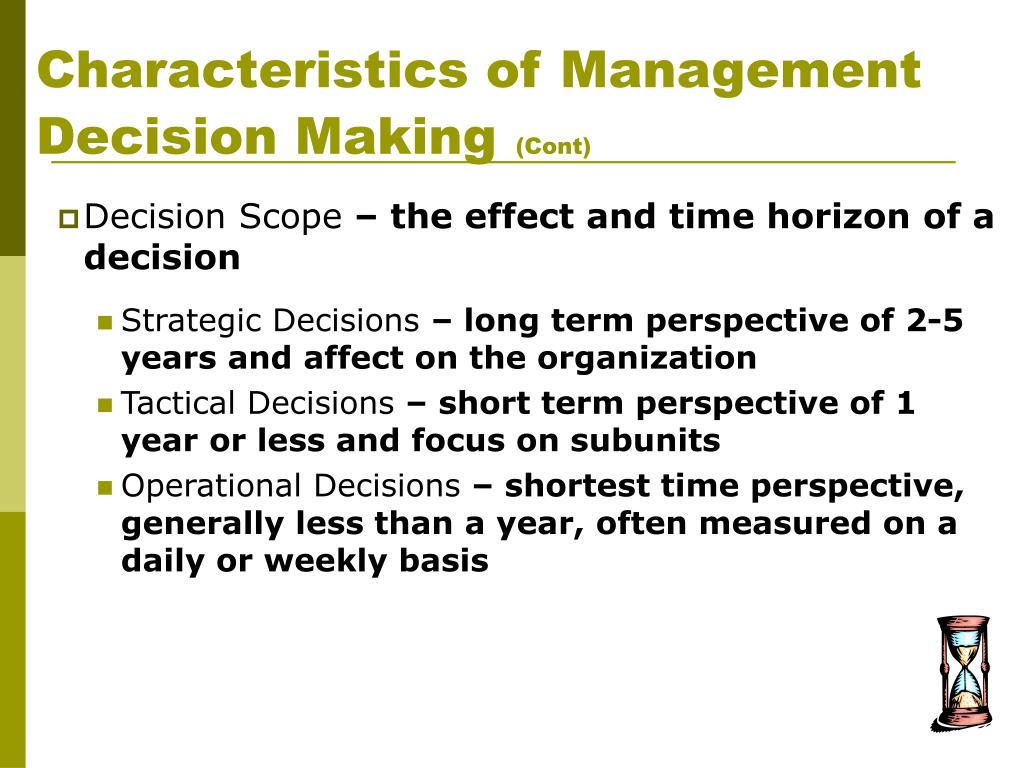 Characteristics of Management Decision Making (Cont)

Decision Scope – the effect and time horizon of a decision

Strategic Decisions – long term perspective of 2-5 years and affect on the organization

Tactical Decisions – short term perspective of 1 year or less and focus on subunits

Operational Decisions – shortest time perspective, generally less than a year, often measured on a daily or weekly basis